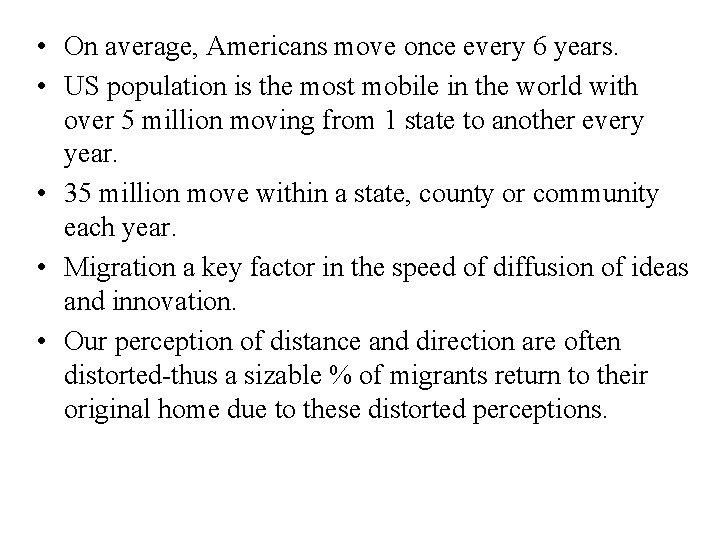 • On average, Americans move once every 6 years.

• US population is the most mobile in the world with over 5 million moving from 1 state to another every year.

• 35 million move within a state, county or community each year.

• Migration a key factor in the speed of diffusion of ideas and innovation.

• Our perception of distance and direction are often distorted-thus a sizable % of migrants return to their original home due to these distorted perceptions.